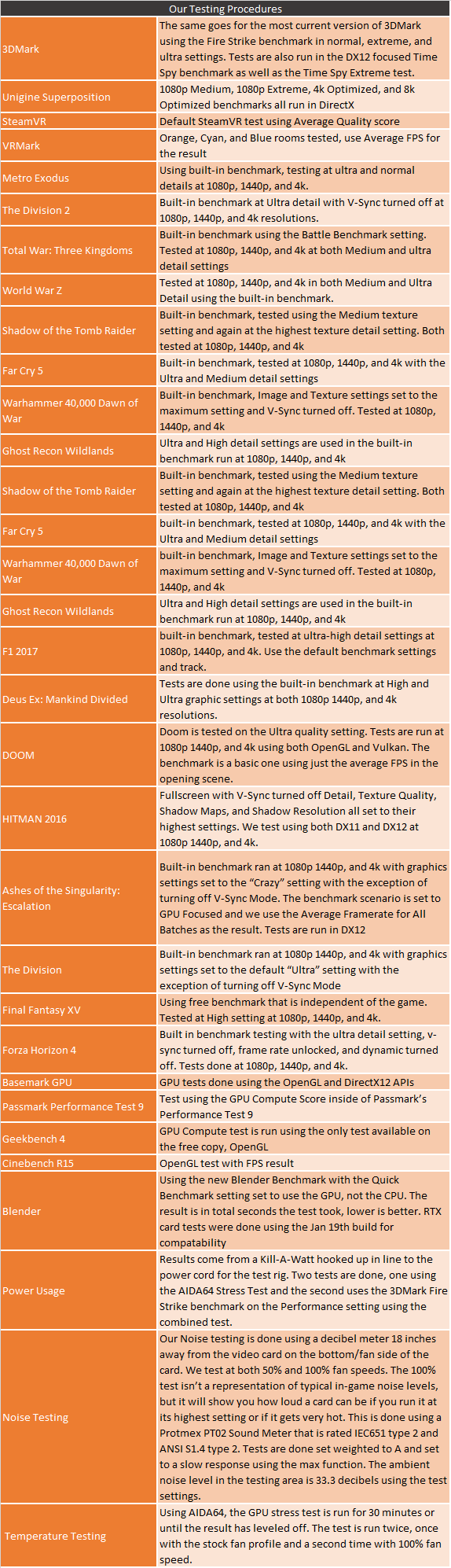 | Our Testing Procedures | |
|---|---|
| 3DMark | The same goes for the most current version of 3DMark using the Fire Strike benchmark in normal, extreme, and ultra settings. Tests are also run in the DX12 focused Time Spy benchmark as well as the Time Spy Extreme test. |
| Unigine Superposition | 1080p Medium, 1080p Extreme, 4k Optimized, and 8k Optimized benchmarks all run in DirectX |
| SteamVR | Default SteamVR test using Average Quality score |
| VRMark | Orange, Cyan, and Blue rooms tested, use Average FPS for the result |
| Metro Exodus | Using built-in benchmark, testing at ultra and normal details at 1080p, 1440p, and 4k. |
| The Division 2 | Built-in benchmark at Ultra detail with V-Sync turned off at 1080p, 1440p, and 4k resolutions. |
| Total War: Three Kingdoms | Built-in benchmark using the Battle Benchmark setting. Tested at 1080p, 1440p, and 4k at both Medium and ultra detail settings |
| World War Z | Tested at 1080p, 1440p, and 4k in both Medium and Ultra Detail using the built-in benchmark. |
| Shadow of the Tomb Raider | Built-in benchmark, tested using the Medium texture setting and again at the highest texture detail setting. Both tested at 1080p, 1440p, and 4k |
| Far Cry 5 | Built-in benchmark, tested at 1080p, 1440p, and 4k with the Ultra and Medium detail settings |
| Warhammer 40,000 Dawn of War | Built-in benchmark, Image and Texture settings set to the maximum setting and V-Sync turned off. Tested at 1080p, 1440p, and 4k |
| Ghost Recon Wildlands | Ultra and High detail settings are used in the built-in benchmark run at 1080p, 1440p, and 4k |
| Shadow of the Tomb Raider | Built-in benchmark, tested using the Medium texture setting and again at the highest texture detail setting. Both tested at 1080p, 1440p, and 4k |
| Far Cry 5 | built-in benchmark, tested at 1080p, 1440p, and 4k with the Ultra and Medium detail settings |
| Warhammer 40,000 Dawn of War | built-in benchmark, Image and Texture settings set to the maximum setting and V-Sync turned off. Tested at 1080p, 1440p, and 4k |
| Ghost Recon Wildlands | Ultra and High detail settings are used in the built-in benchmark run at 1080p, 1440p, and 4k |
| F1 2017 | built-in benchmark, tested at ultra-high detail settings at 1080p, 1440p, and 4k. Use the default benchmark settings and track. |
| Deus Ex: Mankind Divided | Tests are done using the built-in benchmark at High and Ultra graphic settings at both 1080p 1440p, and 4k resolutions. |
| DOOM | Doom is tested on the Ultra quality setting. Tests are run at 1080p 1440p, and 4k using both OpenGL and Vulkan. The benchmark is a basic one using just the average FPS in the opening scene. |
| HITMAN 2016 | Fullscreen with V-Sync turned off Detail, Texture Quality, Shadow Maps, and Shadow Resolution all set to their highest settings. We test using both DX11 and DX12 at 1080p 1440p, and 4k. |
| Ashes of the Singularity: Escalation | Built-in benchmark ran at 1080p 1440p, and 4k with graphics settings set to the "Crazy" setting with the exception of turning off V-Sync Mode. The benchmark scenario is set to GPU Focused and we use the Average Framerate for All Batches as the result. Tests are run in DX12 |
| The Division | Built-in benchmark ran at 1080p 1440p, and 4k with graphics settings set to the default "Ultra" setting with the exception of turning off V-Sync Mode |
| Final Fantasy XV | Using free benchmark that is independent of the game. Tested at High setting at 1080p, 1440p, and 4k. |
| Forza Horizon 4 | Built in benchmark testing with the ultra detail setting, v-sync turned off, frame rate unlocked, and dynamic turned off. Tests done at 1080p, 1440p, and 4k. |
| Basemark GPU | GPU tests done using the OpenGL and DirectX12 APIs |
| Passmark Performance Test 9 | Test using the GPU Compute Score inside of Passmark's Performance Test 9 |
| Geekbench 4 | GPU Compute test is run using the only test available on the free copy, OpenGL |
| Cinebench R15 | OpenGL test with FPS result |
| Blender | Using the new Blender Benchmark with the Quick Benchmark setting set to use the GPU, not the CPU. The result is in total seconds the test took, lower is better. RTX card tests were done using the Jan 19th build for compatability |
| Power Usage | Results come from a Kill-A-Watt hooked up in line to the power cord for the test rig. Two tests are done, one using the AIDA64 Stress Test and the second uses the 3DMark Fire Strike benchmark on the Performance setting using the combined test. |
| Noise Testing | Our Noise testing is done using a decibel meter 18 inches away from the video card on the bottom/fan side of the card. We test at both 50% and 100% fan speeds. The 100% test isn't a representation of typical in-game noise levels, but it will show you how loud a card can be if you run it at its highest setting or if it gets very hot. This is done using a Protmex PT02 Sound Meter that is rated IEC651 type 2 and ANSI S1.4 type 2. Tests are done set weighted to A and set to a slow response using the max function. The ambient noise level in the testing area is 33.3 decibels using the test settings. |
| Temperature Testing | Using AIDA64, the GPU stress test is run for 30 minutes or until the result has leveled off. The test is run twice, once with the stock fan profile and a second time with 100% fan speed. |